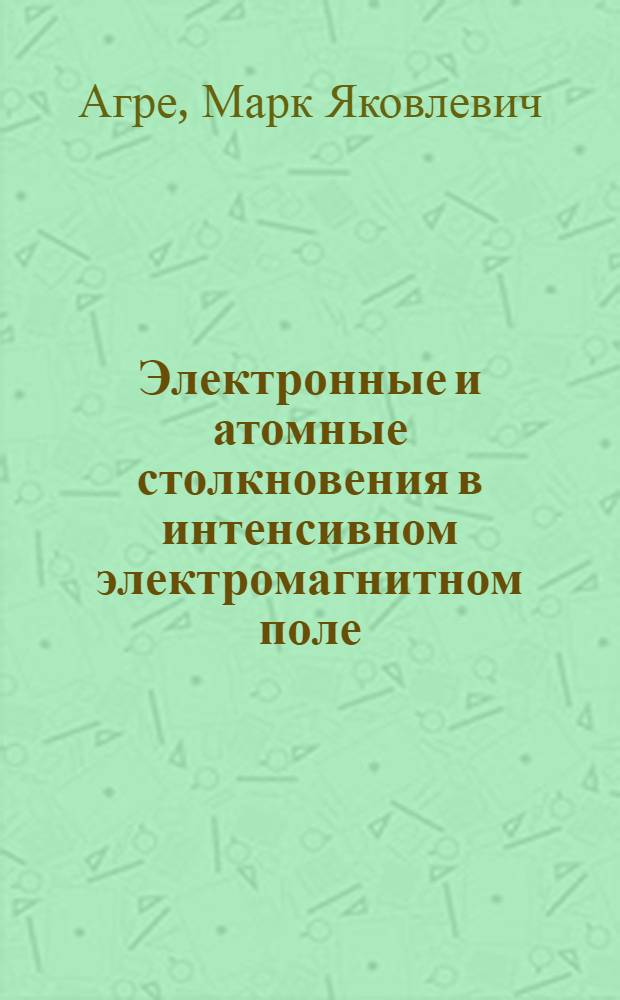 Агре, Марк Яковлевич

Электронные и атомные столкновения в интенсивном электромагнитном поле